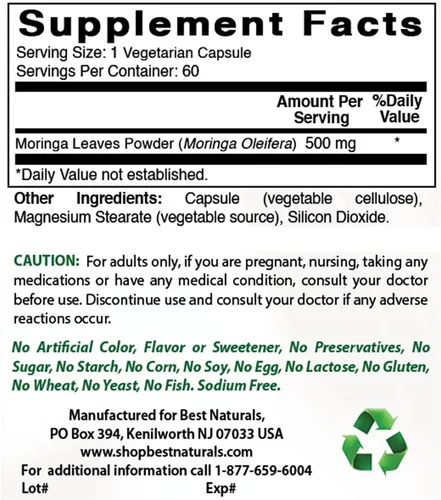 Supplement Facts

Serving Size: 1 Vegetarian Capsule
Servings Per Container: 60

| | Amount Per Serving | %Daily Value |
|---|---|---|
| Moringa Leaves Powder (Moringa Oleifera) | 500 mg | * |

*Daily Value not established.

Other Ingredients: Capsule (vegetable cellulose), Magnesium Stearate (vegetable source), Silicon Dioxide.

CAUTION: For adults only, if you are pregnant, nursing, taking any medications or have any medical condition, consult your doctor before use. Discontinue use and consult your doctor if any adverse reactions occur.

No Artificial Color, Flavor or Sweetener, No Preservatives, No Sugar, No Starch, No Corn, No Soy, No Egg, No Lactose, No Gluten, No Wheat, No Yeast, No Fish. Sodium Free.

Manufactured for Best Naturals,
PO Box 394, Kenilworth NJ 07033 USA
www.shopbestnaturals.com
For additional information call 1-877-659-6004
Lot# Exp#